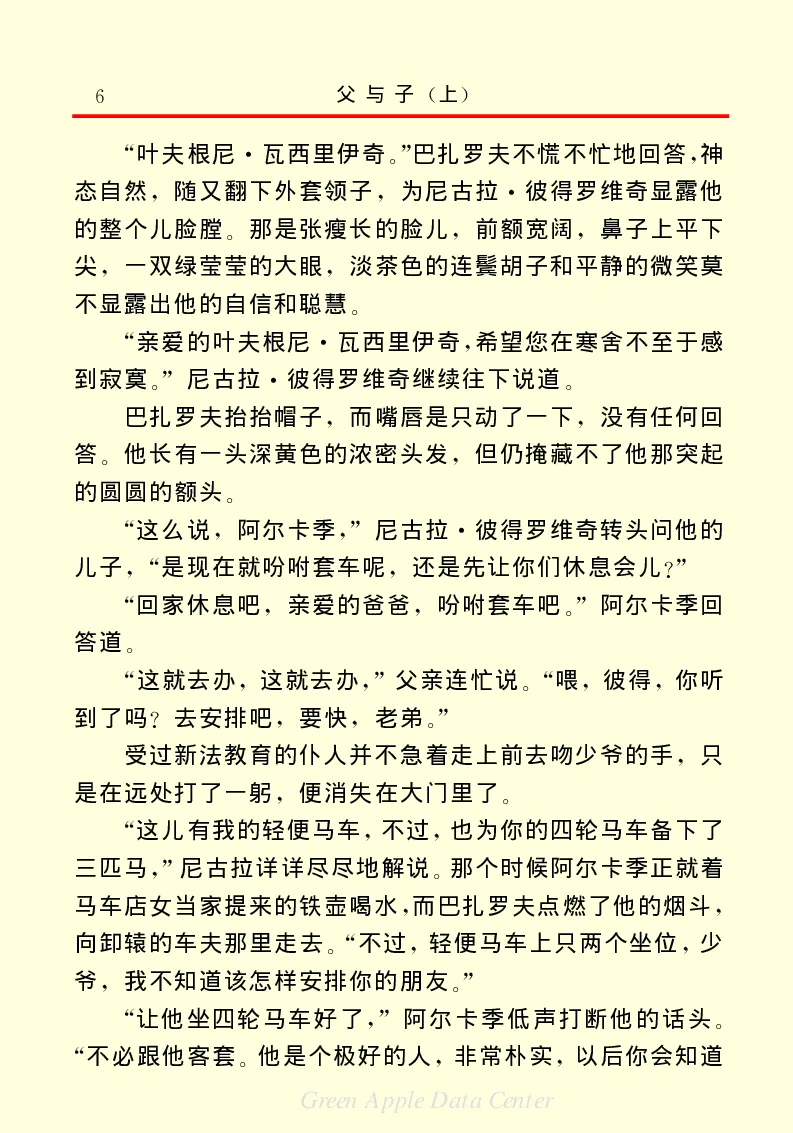 6 父与子（上）

“叶夫根尼·瓦西里伊奇。”巴扎罗夫不慌不忙地回答，神态自然，随又翻下外套领子，为尼古拉·彼得罗维奇显露他的整个儿脸膛。那是张瘦长的脸儿，前额宽阔，鼻子上平下尖，一双绿莹莹的大眼，淡茶色的连鬓胡子和平静的微笑莫不显露出他的自信和聪慧。

“亲爱的叶夫根尼·瓦西里伊奇，希望您在寒舍不至于感到寂寞。”尼古拉·彼得罗维奇继续往下说道。

巴扎罗夫抬抬帽子，而嘴唇是只动了一下，没有任何回答。他长有一头深黄色的浓密头发，但仍掩藏不了他那突起的圆圆的额头。

“这么说，阿尔卡季，”尼古拉·彼得罗维奇转头问他的儿子，“是现在就吩咐套车呢，还是先让你们休息会儿？”

“回家休息吧，亲爱的爸爸，吩咐套车吧。”阿尔卡季回答道。

“这就去办，这就去办，”父亲连忙说。“喂，彼得，你听到了吗？去安排吧，要快，老弟。”

受过新法教育的仆人并不急着走上前去吻少爷的手，只是在远处打了一躬，便消失在大门里了。

“这儿有我的轻便马车，不过，也为你的四轮马车备下了三匹马，”尼古拉详详尽尽地解说。那个时候阿尔卡季正就着马车店女当家提来的铁壶喝水，而巴扎罗夫点燃了他的烟斗，向卸辕的车夫那里走去。“不过，轻便马车上只两个坐位，少爷，我不知道该怎样安排你的朋友。”

“让他坐四轮马车好了，”阿尔卡季低声打断他的话头。“不必跟他客套。他是个极好的人，非常朴实，以后你会知道

Green Apple Data Center